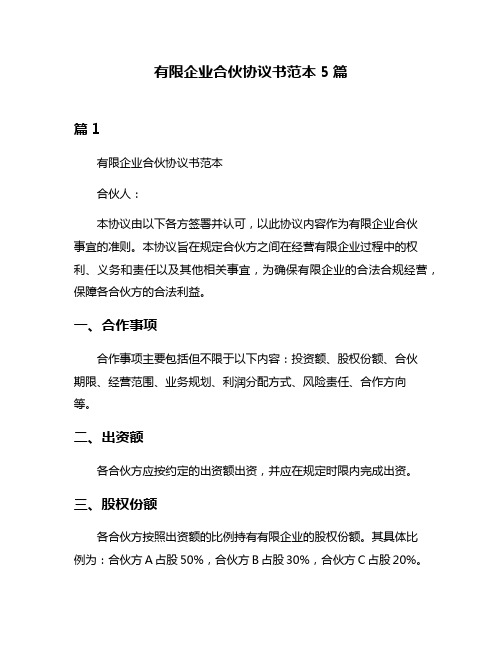 有限企业合伙协议书范本 5 篇

篇 1

有限企业合伙协议书范本

合伙人：

本协议由以下各方签署并认可，以此协议内容作为有限企业合伙事宜的准则。本协议旨在规定合伙方之间在经营有限企业过程中的权利、义务和责任以及其他相关事宜，为确保有限企业的合法合规经营，保障各合伙方的合法利益。

一、合作事项

合作事项主要包括但不限于以下内容：投资额、股权份额、合伙期限、经营范围、业务规划、利润分配方式、风险责任、合作方向等。

二、出资额

各合伙方应按约定的出资额出资，并应在规定时限内完成出资。

三、股权份额

各合伙方按照出资额的比例持有有限企业的股权份额。其具体比例为：合伙方 A 占股 50%，合伙方 B 占股 30%，合伙方 C 占股 20%。